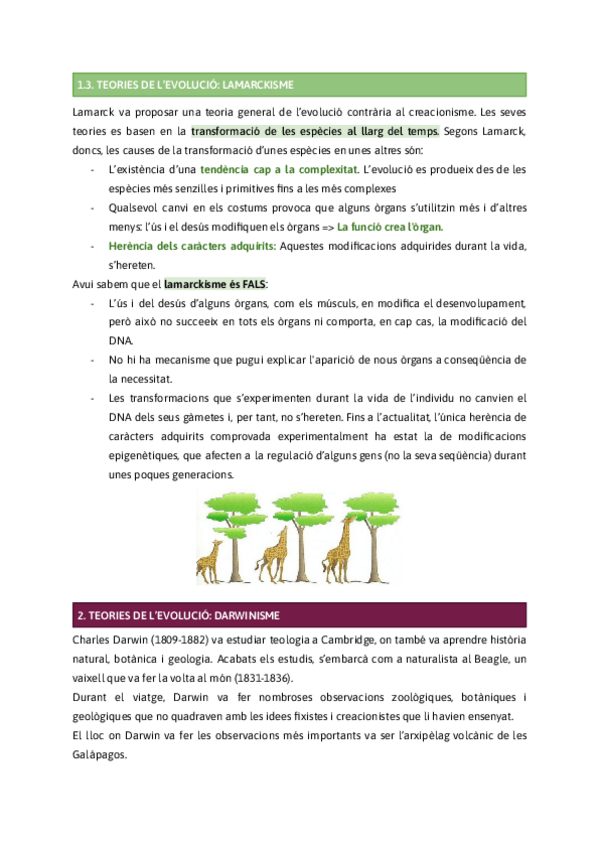 1.3. TEORIES DE L'EVOLUCIÓ: LAMARCKISME

Lamarck va proposar una teoria general de l'evolució contrària al creacionisme. Les seves teories es basen en la transformació de les espècies al llarg del temps. Segons Lamarck, doncs, les causes de la transformació d'unes espècies en unes altres són:

- L'existència d'una tendència cap a la complexitat. L'evolució es produeix des de les espècies més senzilles i primitives fins a les més complexes
- Qualsevol canvi en els costums provoca que alguns òrgans s'utilitzin més i d'altres menys: l'ús i el desús modifiquen els òrgans => La funció crea l'òrgan.
- Herència dels caràcters adquirits: Aquestes modificacions adquirides durant la vida, s'hereten.

Avui sabem que el lamarckisme és FALS:

- L'ús i del desús d'alguns òrgans, com els músculs, en modifica el desenvolupament, però això no succeeix en tots els òrgans ni comporta, en cap cas, la modificació del DNA.
- No hi ha mecanisme que pugui explicar l'aparició de nous òrgans a conseqüència de la necessitat.
- Les transformacions que s'experimenten durant la vida de l'individu no canvien el DNA dels seus gàmetes i, per tant, no s'hereten. Fins a l'actualitat, l'única herència de caràcters adquirits comprovada experimentalment ha estat la de modificacions epigenètiques, que afecten a la regulació d'alguns gens (no la seva seqüència) durant unes poques generacions.

2. TEORIES DE L'EVOLUCIÓ: DARWINISME

Charles Darwin (1809-1882) va estudiar teologia a Cambridge, on també va aprendre història natural, botànica i geologia. Acabats els estudis, s'embarcà com a naturalista al Beagle, un vaixell que va fer la volta al món (1831-1836).

Durant el viatge, Darwin va fer nombroses observacions zoològiques, botàniques i geològiques que no quadraven amb les idees fixistes i creacionistes que li havien ensenyat.

El lloc on Darwin va fer les observacions més importants va ser l'arxipèlag volcànic de les Galápagos.